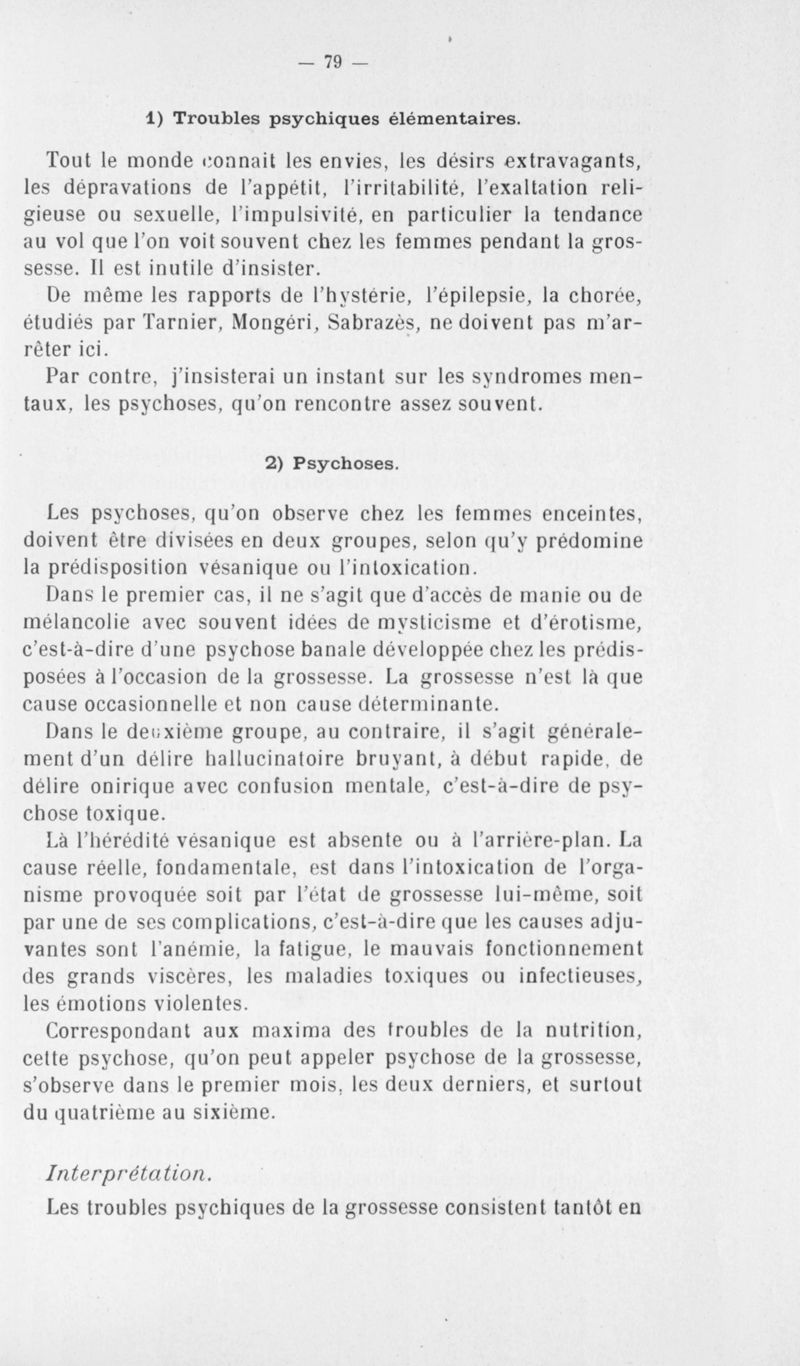 — 79 —

1) Troubles psychiques élémentaires.

Tout le monde connait les envies, les désirs extravagants, les dépravations de l'appétit, l'irritabilité, l'exaltation religieuse ou sexuelle, l'impulsivité, en particulier la tendance au vol que l'on voit souvent chez les femmes pendant la grossesse. Il est inutile d'insister.

De même les rapports de l'hystérie, l'épilepsie, la chorée, étudiés par Tarnier, Mongéri, Sabrazès, ne doivent pas m'arrêter ici.

Par contre, j'insisterai un instant sur les syndromes mentaux, les psychoses, qu'on rencontre assez souvent.

2) Psychoses.

Les psychoses, qu'on observe chez les femmes enceintes, doivent être divisées en deux groupes, selon qu'y prédomine la prédisposition vésanique ou l'intoxication.

Dans le premier cas, il ne s'agit que d'accès de manie ou de mélancolie avec souvent idées de mysticisme et d'érotisme, c'est-à-dire d'une psychose banale développée chez les prédisposées à l'occasion de la grossesse. La grossesse n'est là que cause occasionnelle et non cause déterminante.

Dans le deuxième groupe, au contraire, il s'agit généralement d'un délire hallucinatoire bruyant, à début rapide, de délire onirique avec confusion mentale, c'est-à-dire de psychose toxique.

Là l'hérédité vésanique est absente ou à l'arrière-plan. La cause réelle, fondamentale, est dans l'intoxication de l'organisme provoquée soit par l'état de grossesse lui-même, soit par une de ses complications, c'est-à-dire que les causes adjuvantes sont l'anémie, la fatigue, le mauvais fonctionnement des grands viscères, les maladies toxiques ou infectieuses, les émotions violentes.

Correspondant aux maxima des troubles de la nutrition, cette psychose, qu'on peut appeler psychose de la grossesse, s'observe dans le premier mois, les deux derniers, et surtout du quatrième au sixième.

Interprétation.

Les troubles psychiques de la grossesse consistent tantôt en